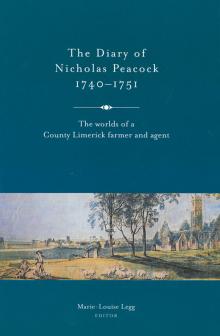 The Diary of
Nicholas Peacock
1740–1751

The worlds of a
County Limerick farmer and agent

Marie-Louise Legg
EDITOR